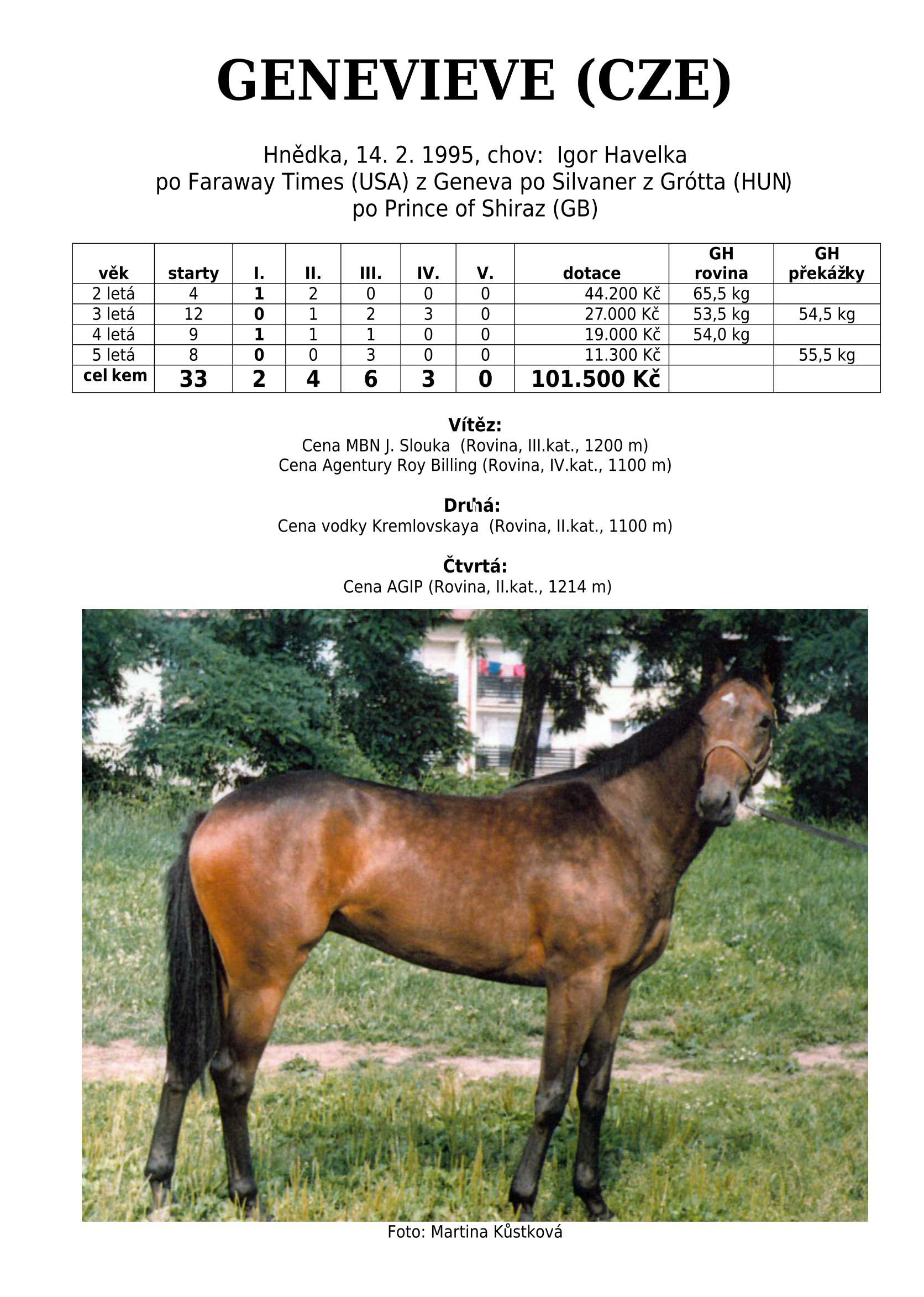 GENEVIEVE (CZE)

Hnědka, 14. 2. 1995, chov: Igor Havelka
po Faraway Times (USA) z Geneva po Silvaner z Grótta (HUN)
po Prince of Shiraz (GB)

| věk | starty | I. | II. | III. | IV. | V. | dotace | GH rovina | GH překážky |
|---|---|---|---|---|---|---|---|---|---|
| 2 letá | 4 | 1 | 2 | 0 | 0 | 0 | 44.200 Kč | 65,5 kg | |
| 3 letá | 12 | 0 | 1 | 2 | 3 | 0 | 27.000 Kč | 53,5 kg | 54,5 kg |
| 4 letá | 9 | 1 | 1 | 1 | 0 | 0 | 19.000 Kč | 54,0 kg | |
| 5 letá | 8 | 0 | 0 | 3 | 0 | 0 | 11.300 Kč | | 55,5 kg |
| cel kem | 33 | 2 | 4 | 6 | 3 | 0 | 101.500 Kč | | |

Vítěz:
Cena MBN J. Slouka (Rovina, III.kat., 1200 m)
Cena Agentury Roy Billing (Rovina, IV.kat., 1100 m)

Druhá:
Cena vodky Kremlovskaya (Rovina, II.kat., 1100 m)

Čtvrtá:
Cena AGIP (Rovina, II.kat., 1214 m)

Foto: Martina Kůstková